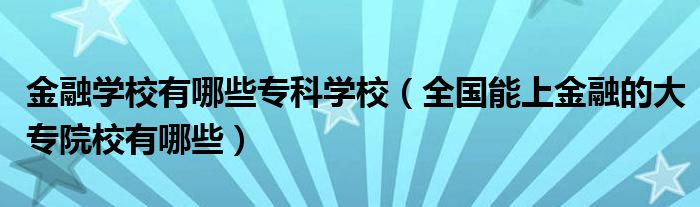 金融学校有哪些专科学校（全国能上金融的大专院校有哪些）